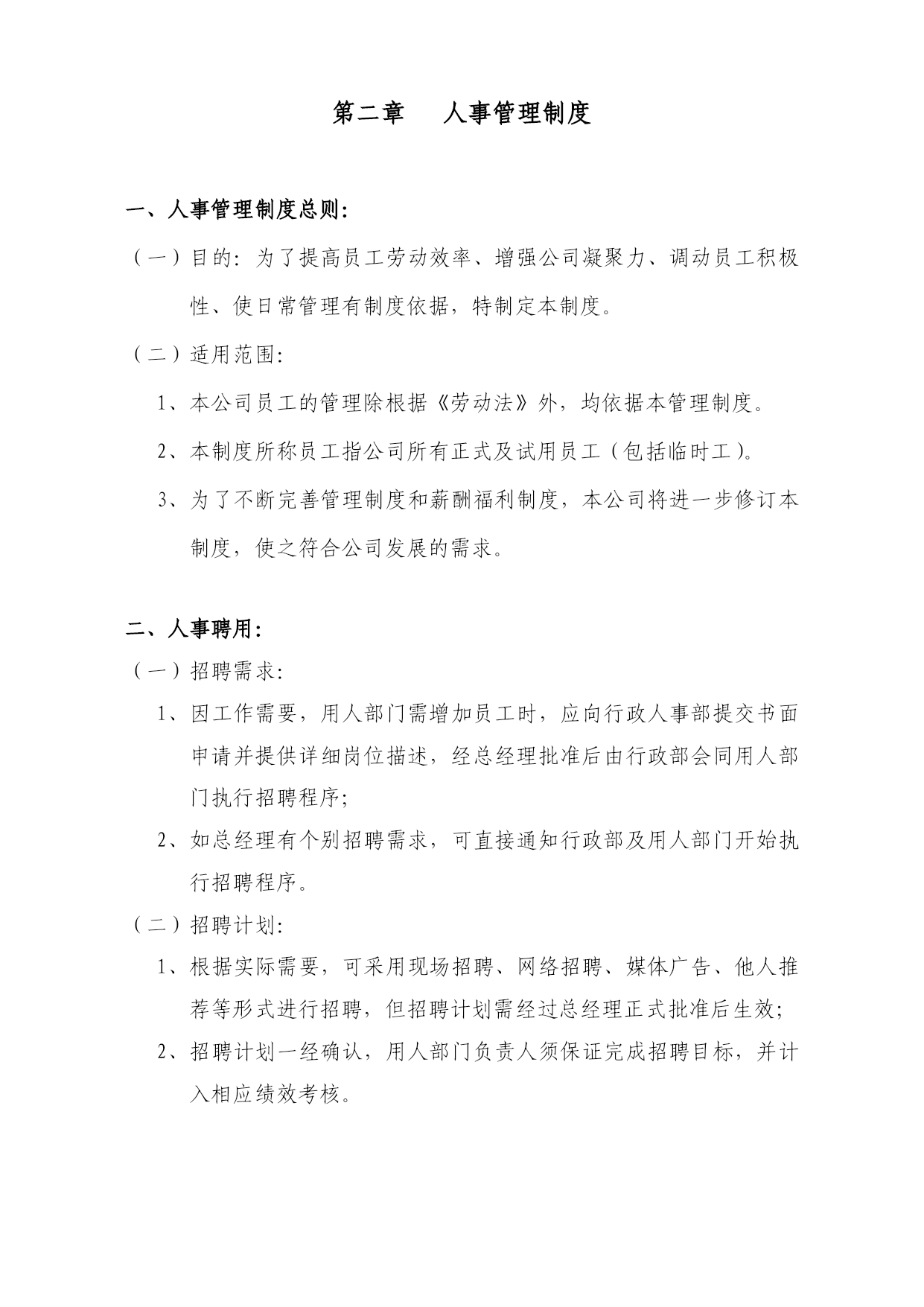 第二章　人事管理制度

一、人事管理制度总则：

（一）目的：为了提高员工劳动效率、增强公司凝聚力、调动员工积极性、使日常管理有制度依据，特制定本制度。

（二）适用范围：

1、本公司员工的管理除根据《劳动法》外，均依据本管理制度。

2、本制度所称员工指公司所有正式及试用员工（包括临时工）。

3、为了不断完善管理制度和薪酬福利制度，本公司将进一步修订本制度，使之符合公司发展的需求。

二、人事聘用：

（一）招聘需求：

1、因工作需要，用人部门需增加员工时，应向行政人事部提交书面申请并提供详细岗位描述，经总经理批准后由行政部会同用人部门执行招聘程序；

2、如总经理有个别招聘需求，可直接通知行政部及用人部门开始执行招聘程序。

（二）招聘计划：

1、根据实际需要，可采用现场招聘、网络招聘、媒体广告、他人推荐等形式进行招聘，但招聘计划需经过总经理正式批准后生效；

2、招聘计划一经确认，用人部门负责人须保证完成招聘目标，并计入相应绩效考核。